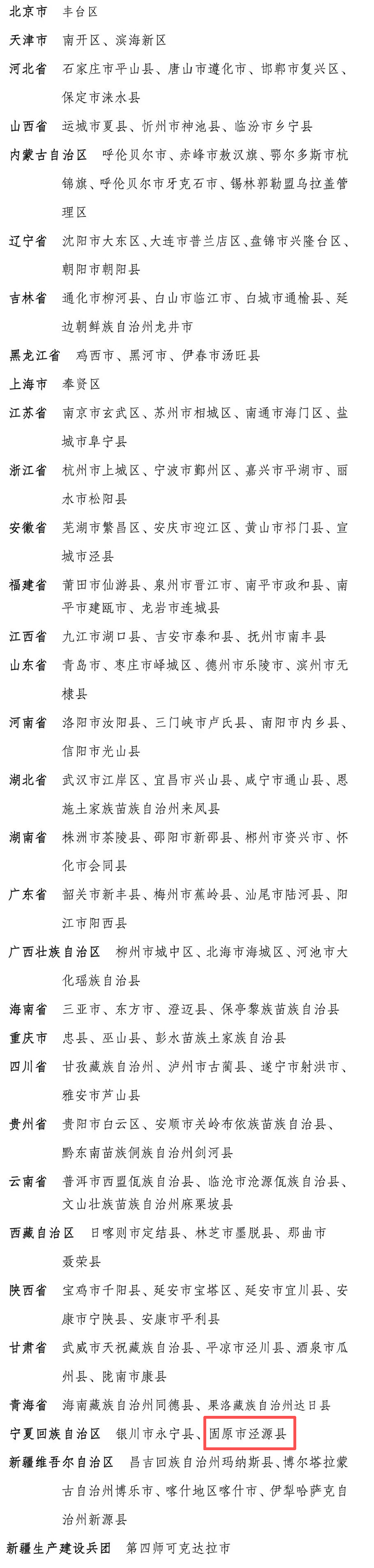 北京市　丰台区

天津市　南开区、滨海新区

河北省　石家庄市平山县、唐山市遵化市、邯郸市复兴区、保定市涞水县

山西省　运城市夏县、忻州市神池县、临汾市乡宁县

内蒙古自治区　呼伦贝尔市、赤峰市敖汉旗、鄂尔多斯市杭锦旗、呼伦贝尔市牙克石市、锡林郭勒盟乌拉盖管理区

辽宁省　沈阳市大东区、大连市普兰店区、盘锦市兴隆台区、朝阳市朝阳县

吉林省　通化市柳河县、白山市临江市、白城市通榆县、延边朝鲜族自治州龙井市

黑龙江省　鸡西市、黑河市、伊春市汤旺县

上海市　奉贤区

江苏省　南京市玄武区、苏州市相城区、南通市海门区、盐城市阜宁县

浙江省　杭州市上城区、宁波市鄞州区、嘉兴市平湖市、丽水市松阳县

安徽省　芜湖市繁昌区、安庆市迎江区、黄山市祁门县、宣城市泾县

福建省　莆田市仙游县、泉州市晋江市、南平市政和县、南平市建瓯市、龙岩市连城县

江西省　九江市湖口县、吉安市泰和县、抚州市南丰县

山东省　青岛市、枣庄市峄城区、德州市乐陵市、滨州市无棣县

河南省　洛阳市汝阳县、三门峡市卢氏县、南阳市内乡县、信阳市光山县

湖北省　武汉市江岸区、宜昌市兴山县、咸宁市通山县、恩施土家族苗族自治州来凤县

湖南省　株洲市茶陵县、邵阳市新邵县、郴州市资兴市、怀化市会同县

广东省　韶关市新丰县、梅州市蕉岭县、汕尾市陆河县、阳江市阳西县

广西壮族自治区　柳州市城中区、北海市海城区、河池市大化瑶族自治县

海南省　三亚市、东方市、澄迈县、保亭黎族苗族自治县

重庆市　忠县、巫山县、彭水苗族土家族自治县

四川省　甘孜藏族自治州、泸州市古蔺县、遂宁市射洪市、雅安市芦山县

贵州省　贵阳市白云区、安顺市关岭布依族苗族自治县、黔东南苗族侗族自治州剑河县

云南省　普洱市西盟佤族自治县、临沧市沧源佤族自治县、文山壮族苗族自治州麻栗坡县

西藏自治区　日喀则市定结县、林芝市墨脱县、那曲市聂荣县

陕西省　宝鸡市千阳县、延安市宝塔区、延安市宜川县、安康市宁陕县、安康市平利县

甘肃省　武威市天祝藏族自治县、平凉市泾川县、酒泉市瓜州县、陇南市康县

青海省　海南藏族自治州同德县、果洛藏族自治州达日县

宁夏回族自治区　银川市永宁县、固原市泾源县

新疆维吾尔自治区　昌吉回族自治州玛纳斯县、博尔塔拉蒙古自治州博乐市、喀什地区喀什市、伊犁哈萨克自治州新源县

新疆生产建设兵团　第四师可克达拉市